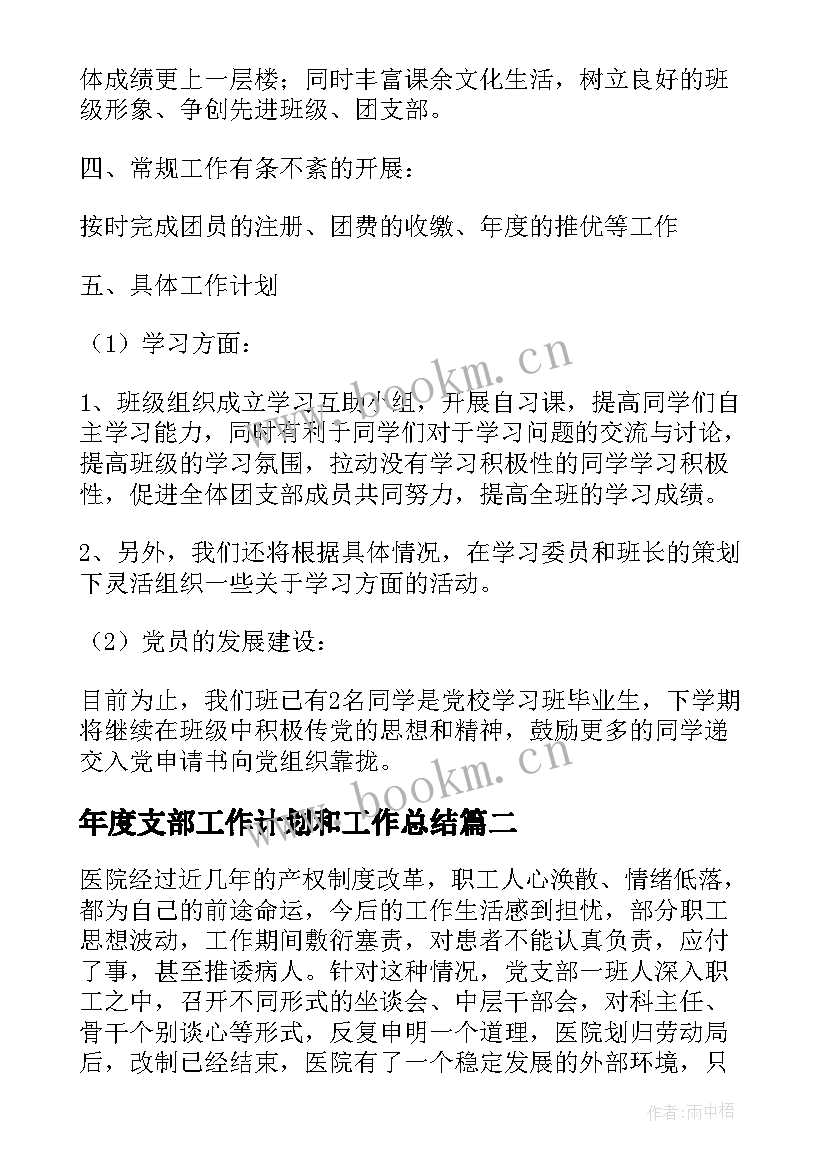 体成绩更上一层楼；同时丰富课余文化生活，树立良好的班级形象、争创先进班级、团支部。

四、常规工作有条不紊的开展：

按时完成团员的注册、团费的收缴、年度的推优等工作

五、具体工作计划

（1）学习方面：

1、班级组织成立学习互助小组，开展自习课，提高同学们自主学习能力，同时有利于同学们对于学习问题的交流与讨论，提高班级的学习氛围，拉动没有学习积极性的同学学习积极性，促进全体团支部成员共同努力，提高全班的学习成绩。

2、另外，我们还将根据具体情况，在学习委员和班长的策划下灵活组织一些关于学习方面的活动。

（2）党员的发展建设：

目前为止，我们班已有2名同学是党校学习班毕业生，下学期将继续在班级中积极传党的思想和精神，鼓励更多的同学递交入党申请书向党组织靠拢。

年度支部工作计划和工作总结篇二

医院经过近几年的产权制度改革，职工人心涣散、情绪低落，都为自己的前途命运，今后的工作生活感到担忧，部分职工思想波动，工作期间敷衍塞责，对患者不能认真负责，应付了事，甚至推诿病人。针对这种情况，党支部一班人深入职工之中，召开不同形式的坐谈会、中层干部会，对科主任、骨干个别谈心等形式，反复申明一个道理，医院划归劳动局后，改制已经结束，医院有了一个稳定发展的外部环境，只

www.bookm.cn

www.bookm.cn

作者：雨中梧